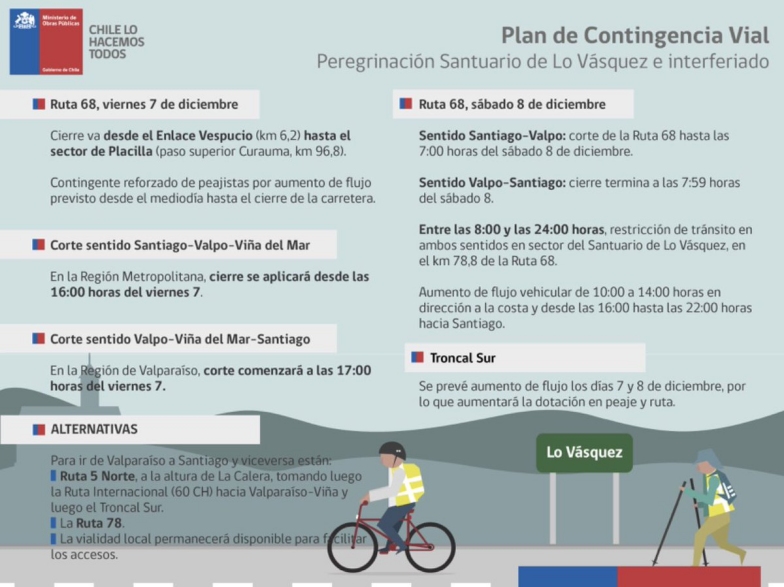 Ministerio de Obras Públicas

Gobierno de Chile

CHILE LO HACEMOS TODOS

Plan de Contingencia Vial
Peregrinación Santuario de Lo Vásquez e interferiado

Ruta 68, viernes 7 de diciembre

Cierre va desde el Enlace Vespucio (km 6,2) hasta el sector de Placilla (paso superior Curauma, km 96,8).

Contingente reforzado de peajistas por aumento de flujo previsto desde el mediodía hasta el cierre de la carretera.

Corte sentido Santiago-Valpo-Viña del Mar

En la Región Metropolitana, cierre se aplicará desde las 16:00 horas del viernes 7.

Corte sentido Valpo-Viña del Mar-Santiago

En la Región de Valparaíso, corte comenzará a las 17:00 horas del viernes 7.

ALTERNATIVAS

Para ir de Valparaíso a Santiago y viceversa están:
Ruta 5 Norte, a la altura de La Calera, tomando luego la Ruta Internacional (60 CH) hacia Valparaíso-Viña y luego el Troncal Sur.
La Ruta 78.
La vialidad local permanecerá disponible para facilitar los accesos.

Ruta 68, sábado 8 de diciembre

Sentido Santiago-Valpo: corte de la Ruta 68 hasta las 7:00 horas del sábado 8 de diciembre.

Sentido Valpo-Santiago: cierre termina a las 7:59 horas del sábado 8.

Entre las 8:00 y las 24:00 horas, restricción de tránsito en ambos sentidos en sector del Santuario de Lo Vásquez, en el km 78,8 de la Ruta 68.

Aumento de flujo vehicular de 10:00 a 14:00 horas en dirección a la costa y desde las 16:00 hasta las 22:00 horas hacia Santiago.

Troncal Sur

Se prevé aumento de flujo los días 7 y 8 de diciembre, por lo que aumentará la dotación en peaje y ruta.

Lo Vásquez